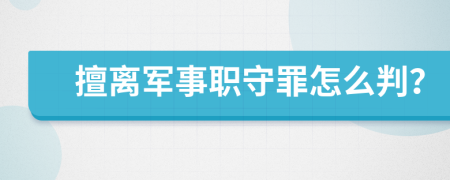 擅离军事职守罪怎么判?